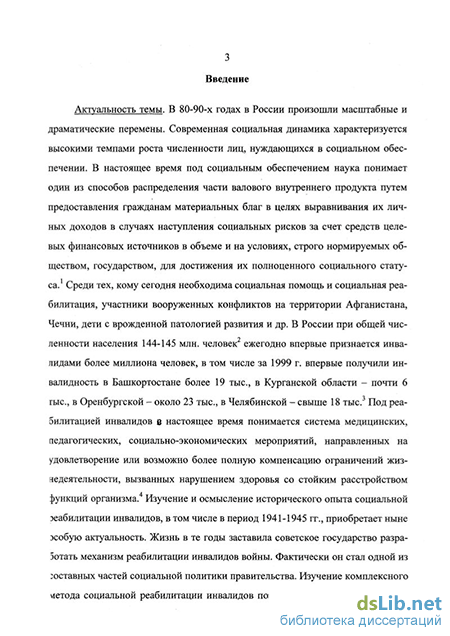 3

Введение

Актуальность темы. В 80-90-х годах в России произошли масштабные и драматические перемены. Современная социальная динамика характеризуется высокими темпами роста численности лиц, нуждающихся в социальном обеспечении. В настоящее время под социальным обеспечением наука понимает один из способов распределения части валового внутреннего продукта путем предоставления гражданам материальных благ в целях выравнивания их личных доходов в случаях наступления социальных рисков за счет средств целевых финансовых источников в объеме и на условиях, строго нормируемых обществом, государством, для достижения их полноценного социального статуса.$^1$ Среди тех, кому сегодня необходима социальная помощь и социальная реабилитация, участники вооруженных конфликтов на территории Афганистана, Чечни, дети с врожденной патологией развития и др. В России при общей численности населения 144-145 млн. человек$^2$ ежегодно впервые признается инвалидами более миллиона человек, в том числе за 1999 г. впервые получили инвалидность в Башкортостане более 19 тыс., в Курганской области – почти 6 тыс., в Оренбургской – около 23 тыс., в Челябинской – свыше 18 тыс.$^3$ Под реабилитацией инвалидов в настоящее время понимается система медицинских, педагогических, социально-экономических мероприятий, направленных на удовлетворение или возможно более полную компенсацию ограничений жизнедеятельности, вызванных нарушением здоровья со стойким расстройством функций организма.$^4$ Изучение и осмысление исторического опыта социальной реабилитации инвалидов, в том числе в период 1941-1945 гг., приобретает ныне особую актуальность. Жизнь в те годы заставила советское государство разработать механизм реабилитации инвалидов войны. Фактически он стал одной из составных частей социальной политики правительства. Изучение комплексного метода социальной реабилитации инвалидов по

dsLib.net
библиотека диссертаций